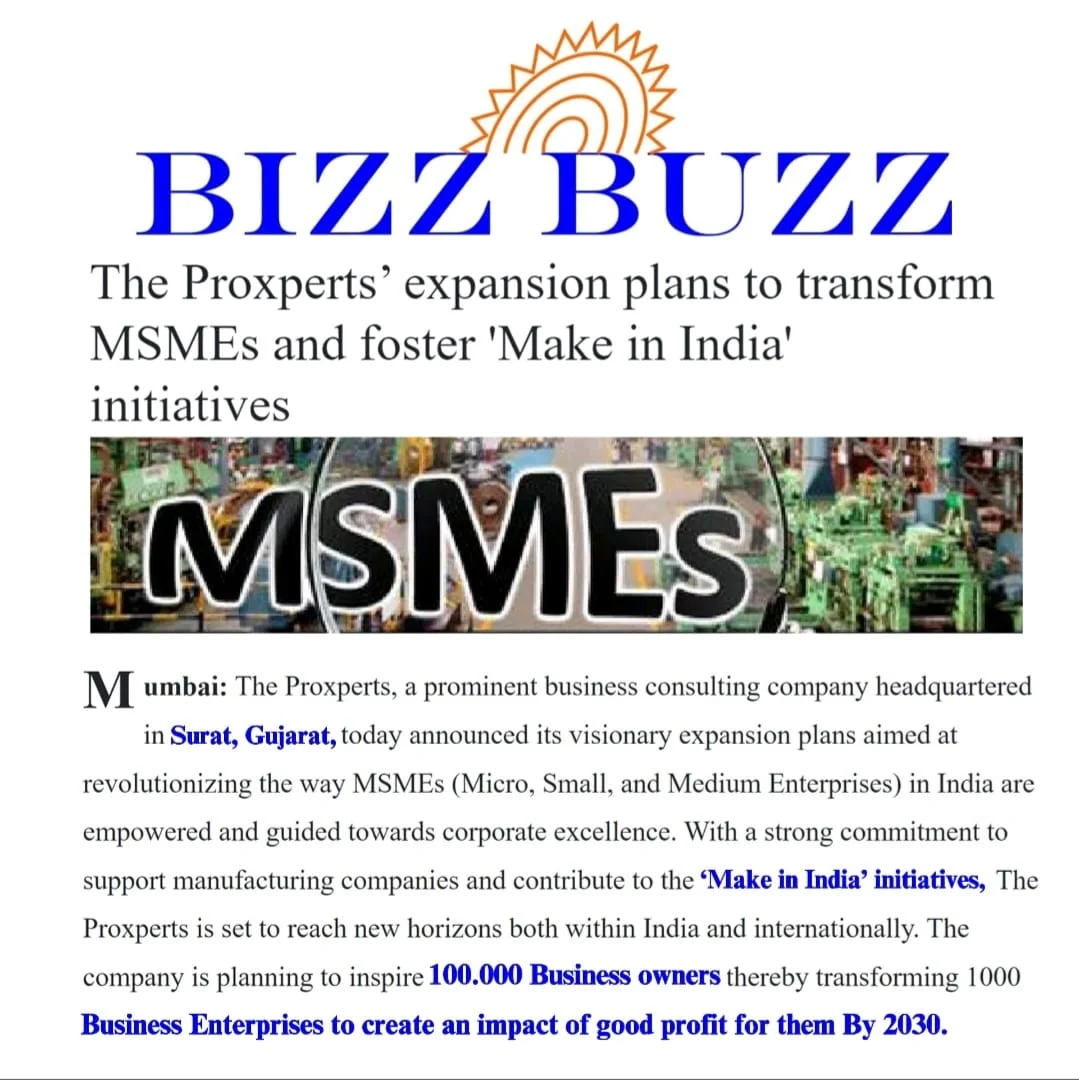 BIZZ BUZZ

The Proxperts' expansion plans to transform MSMEs and foster 'Make in India' initiatives

MSMEs

Mumbai: The Proxperts, a prominent business consulting company headquartered in Surat, Gujarat, today announced its visionary expansion plans aimed at revolutionizing the way MSMEs (Micro, Small, and Medium Enterprises) in India are empowered and guided towards corporate excellence. With a strong commitment to support manufacturing companies and contribute to the 'Make in India' initiatives, The Proxperts is set to reach new horizons both within India and internationally. The company is planning to inspire 100.000 Business owners thereby transforming 1000 Business Enterprises to create an impact of good profit for them By 2030.